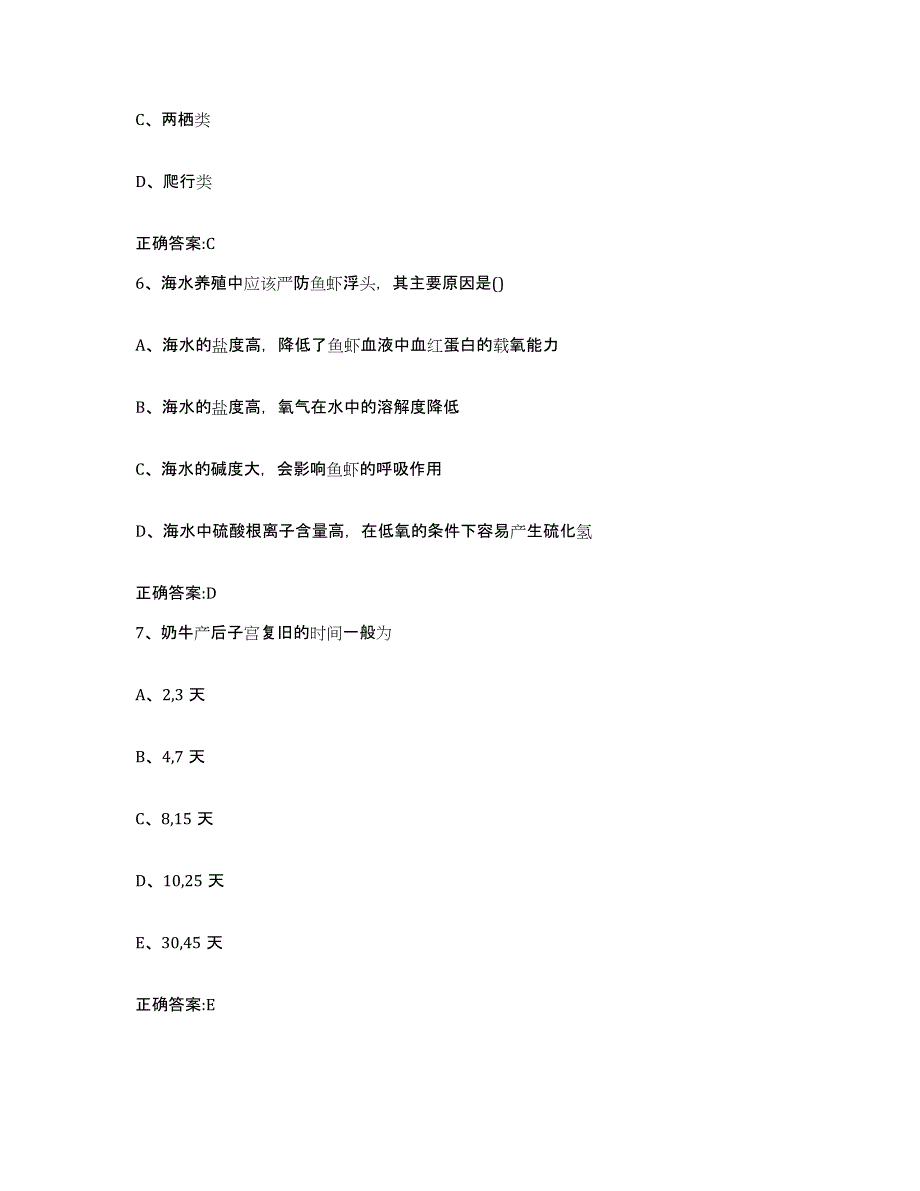 C、两栖类

D、爬行类

正确答案:C

6、海水养殖中应该严防鱼虾浮头，其主要原因是()

A、海水的盐度高，降低了鱼虾血液中血红蛋白的载氧能力

B、海水的盐度高，氧气在水中的溶解度降低

C、海水的碱度大，会影响鱼虾的呼吸作用

D、海水中硫酸根离子含量高，在低氧的条件下容易产生硫化氢

正确答案:D

7、奶牛产后子宫复旧的时间一般为

A、2,3 天

B、4,7 天

C、8,15 天

D、10,25 天

E、30,45 天

正确答案:E